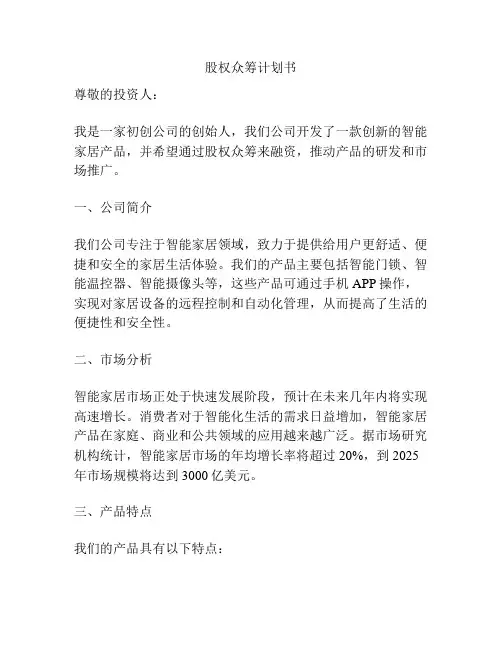 股权众筹计划书

尊敬的投资人：

我是一家初创公司的创始人，我们公司开发了一款创新的智能家居产品，并希望通过股权众筹来融资，推动产品的研发和市场推广。

一、公司简介

我们公司专注于智能家居领域，致力于提供给用户更舒适、便捷和安全的家居生活体验。我们的产品主要包括智能门锁、智能温控器、智能摄像头等，这些产品可通过手机 APP 操作，实现对家居设备的远程控制和自动化管理，从而提高了生活的便捷性和安全性。

二、市场分析

智能家居市场正处于快速发展阶段，预计在未来几年内将实现高速增长。消费者对于智能化生活的需求日益增加，智能家居产品在家庭、商业和公共领域的应用越来越广泛。据市场研究机构统计，智能家居市场的年均增长率将超过 20%，到 2025 年市场规模将达到 3000 亿美元。

三、产品特点

我们的产品具有以下特点：